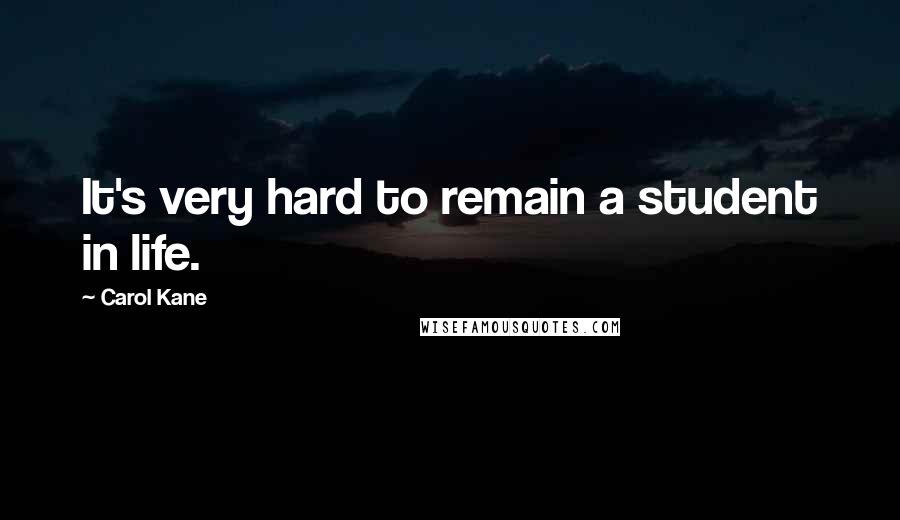 It's very hard to remain a student in life.

~ Carol Kane

WISEFAMOUSQUOTES.COM